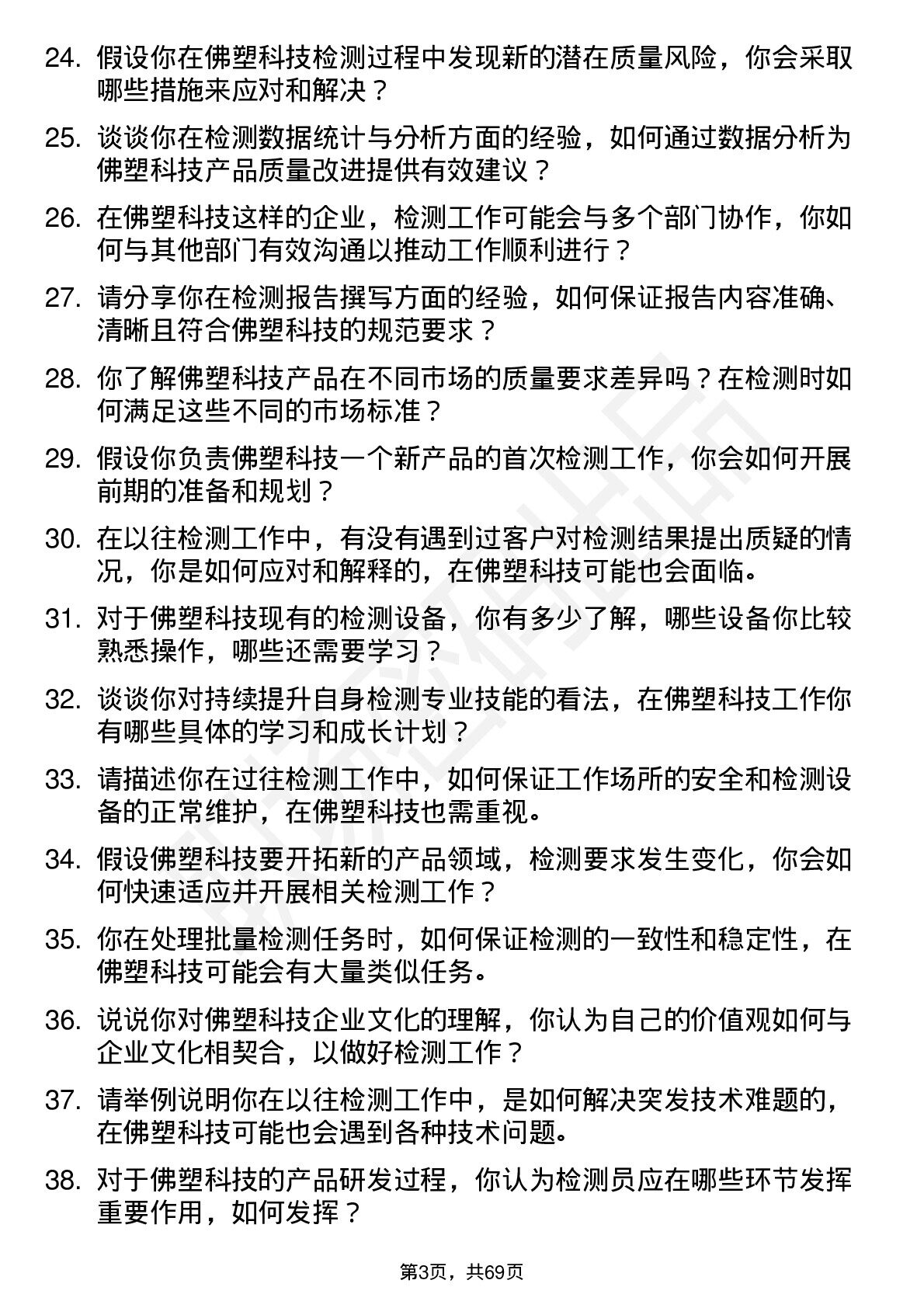 24. 假设你在佛塑科技检测过程中发现新的潜在质量风险，你会采取哪些措施来应对和解决？

25. 谈谈你在检测数据统计与分析方面的经验，如何通过数据分析为佛塑科技产品质量改进提供有效建议？

26. 在佛塑科技这样的企业，检测工作可能会与多个部门协作，你如何与其他部门有效沟通以推动工作顺利进行？

27. 请分享你在检测报告撰写方面的经验，如何保证报告内容准确、清晰且符合佛塑科技的规范要求？

28. 你了解佛塑科技产品在不同市场的质量要求差异吗？在检测时如何满足这些不同的市场标准？

29. 假设你负责佛塑科技一个新产品的首次检测工作，你会如何开展前期的准备和规划？

30. 在以往检测工作中，有没有遇到过客户对检测结果提出质疑的情况，你是如何应对和解释的，在佛塑科技可能也会面临。

31. 对于佛塑科技现有的检测设备，你有多少了解，哪些设备你比较熟悉操作，哪些还需要学习？

32. 谈谈你对持续提升自身检测专业技能的看法，在佛塑科技工作你有哪些具体的学习和成长计划？

33. 请描述你在过往检测工作中，如何保证工作场所的安全和检测设备的正常维护，在佛塑科技也需重视。

34. 假设佛塑科技要开拓新的产品领域，检测要求发生变化，你会如何快速适应并开展相关检测工作？

35. 你在处理批量检测任务时，如何保证检测的一致性和稳定性，在佛塑科技可能会有大量类似任务。

36. 说说你对佛塑科技企业文化的理解，你认为自己的价值观如何与企业文化相契合，以做好检测工作？

37. 请举例说明你在以往检测工作中，是如何解决突发技术难题的，在佛塑科技可能也会遇到各种技术问题。

38. 对于佛塑科技的产品研发过程，你认为检测员应在哪些环节发挥重要作用，如何发挥？

第3页，共69页